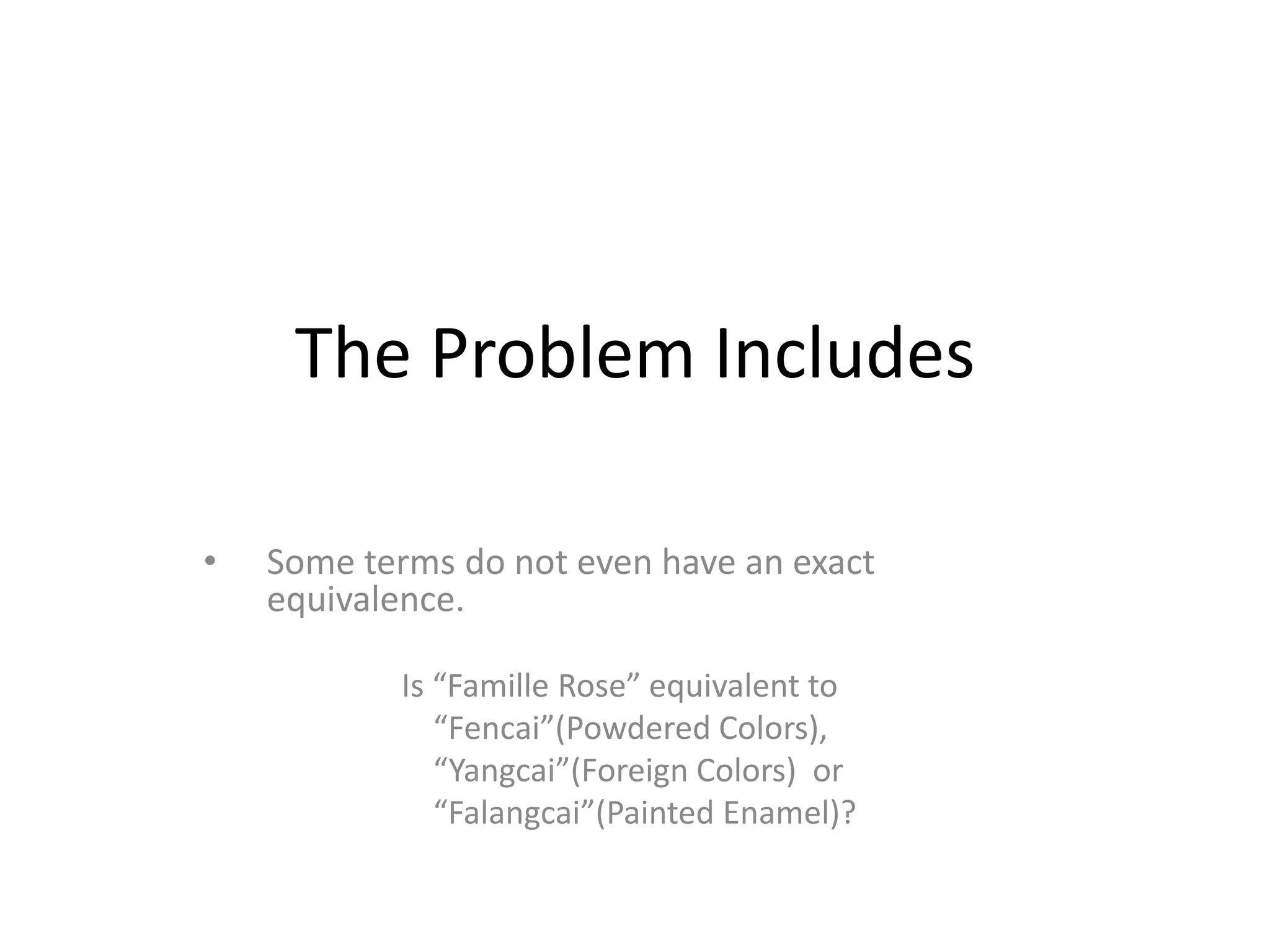 The Problem Includes

• Some terms do not even have an exact equivalence.

Is “Famille Rose” equivalent to “Fencai”(Powdered Colors), “Yangcai”(Foreign Colors) or “Falangcai”(Painted Enamel)?